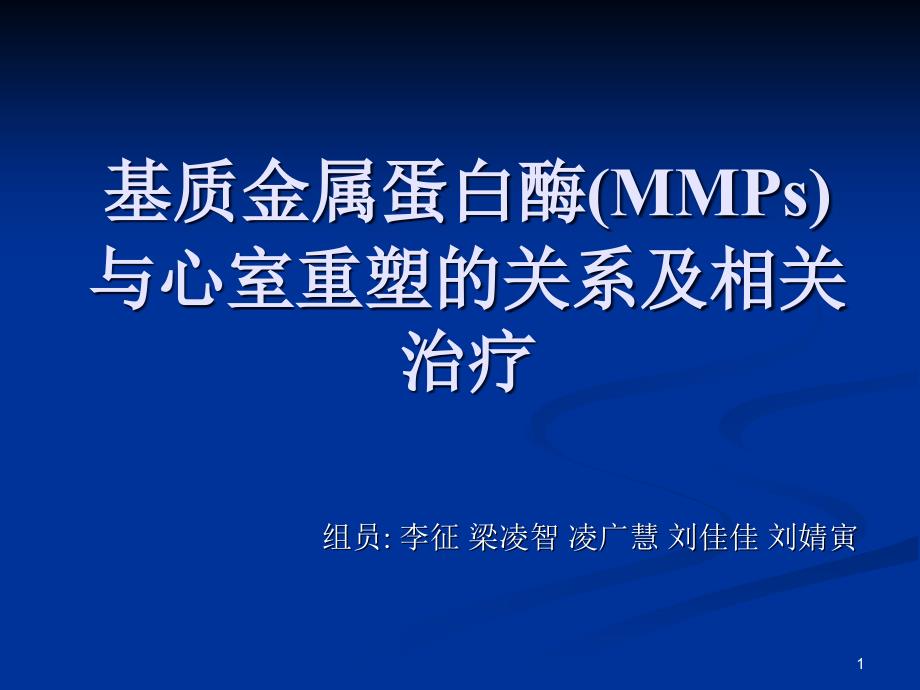 基质金属蛋白酶(MMPs)与心室重塑的关系及相关治疗

组员: 李征 梁凌智 凌广慧 刘佳佳 刘婧寅

1